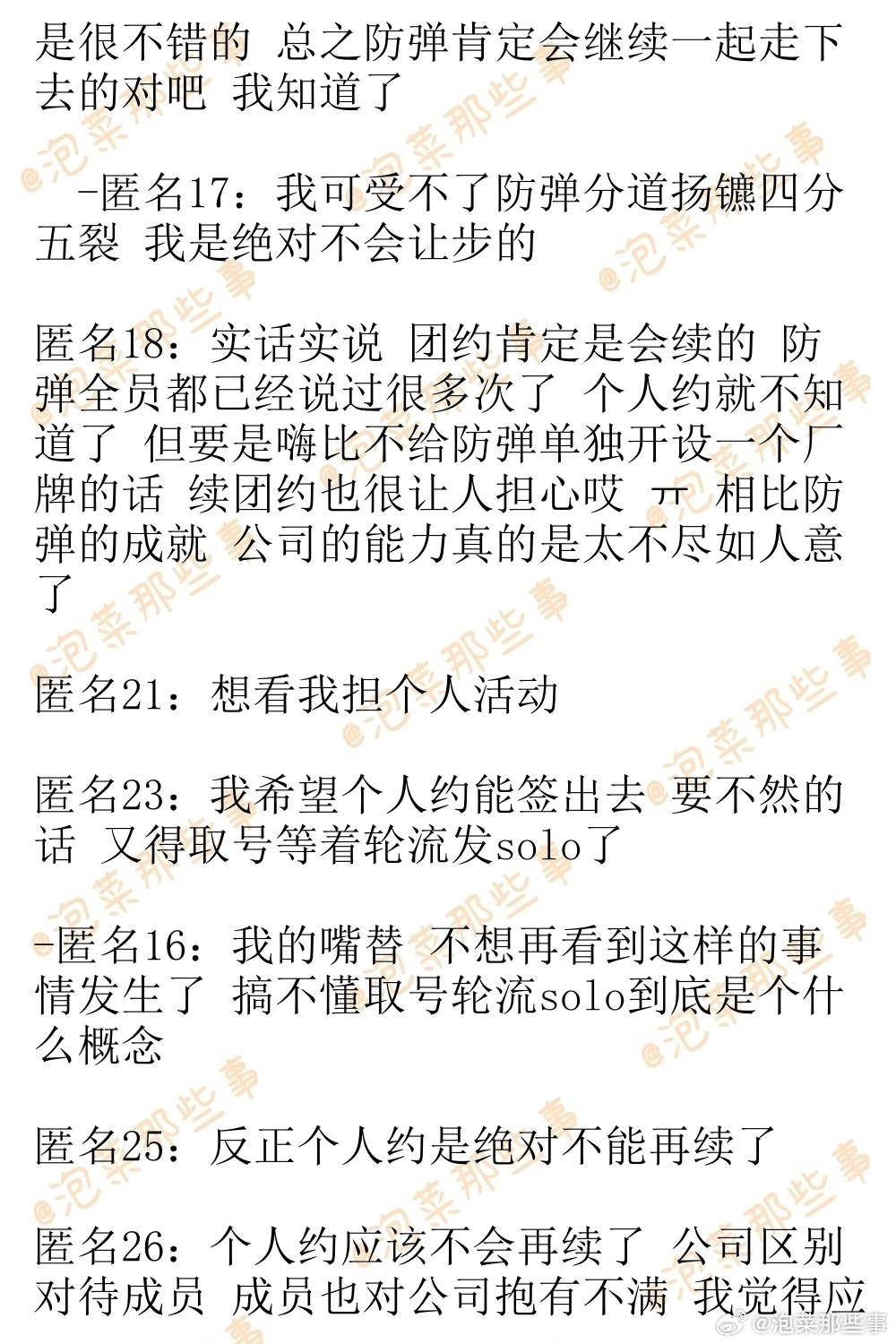 是很不错的 总之防弹肯定会继续一起走下去的对吧 我知道了

-匿名17：我可受不了防弹分道扬镳四分五裂 我是绝对不会让步的

匿名18：实话实说 团约肯定是会续的 防弹全员都已经说过很多次了 个人约就不知道了 但要是嗨比不给防弹单独开设一个厂牌的话 续团约也很让人担心哎 ㅠ 相比防弹的成就 公司的能力真的是太不尽如人意了

匿名21：想看我担个人活动

匿名23：我希望个人约能签出去 要不然的话 又得取号等着轮流发solo了

-匿名16：我的嘴替 不想再看到这样的事情发生了 搞不懂取号轮流solo到底是个什么概念

匿名25：反正个人约是绝对不能再续了

匿名26：个人约应该不会再续了 公司区别对待成员 成员也对公司抱有不满 我觉得应

@泡菜那些事